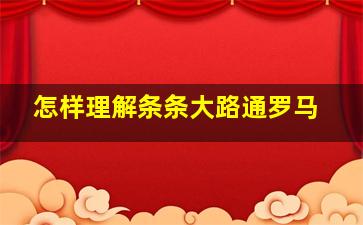 怎样理解条条大路通罗马